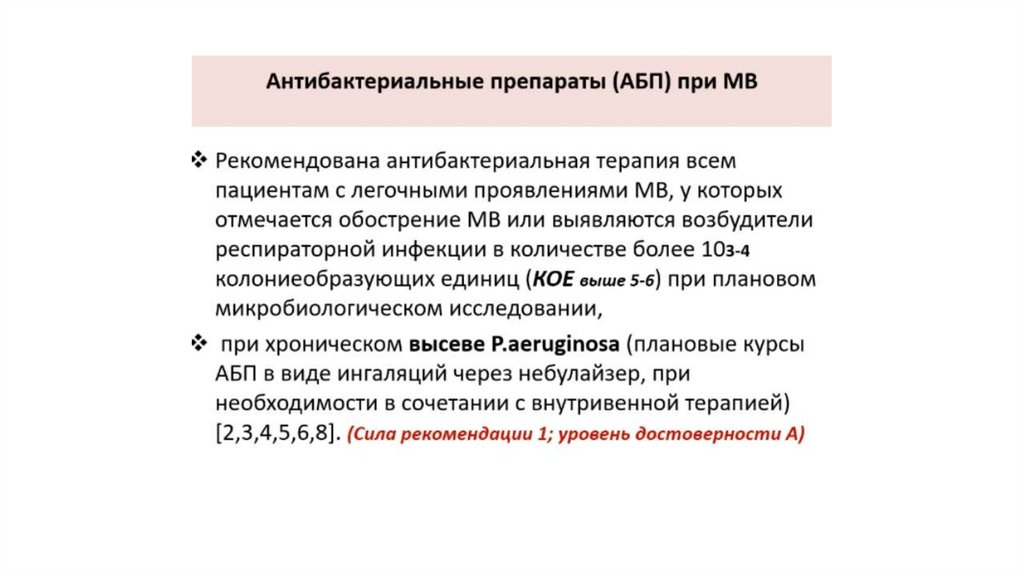 Антибактериальные препараты (АБП) при МВ

❖ Рекомендована антибактериальная терапия всем пациентам с легочными проявлениями МВ, у которых отмечается обострение МВ или выявляются возбудители респираторной инфекции в количестве более 10з-4 колониеобразующих единиц (КОЕ выше 5-6) при плановом микробиологическом исследовании,

❖ при хроническом высеве P.aeruginosa (плановые курсы АБП в виде ингаляций через небулайзер, при необходимости в сочетании с внутривенной терапией) [2,3,4,5,6,8]. (Сила рекомендации 1; уровень достоверности А)